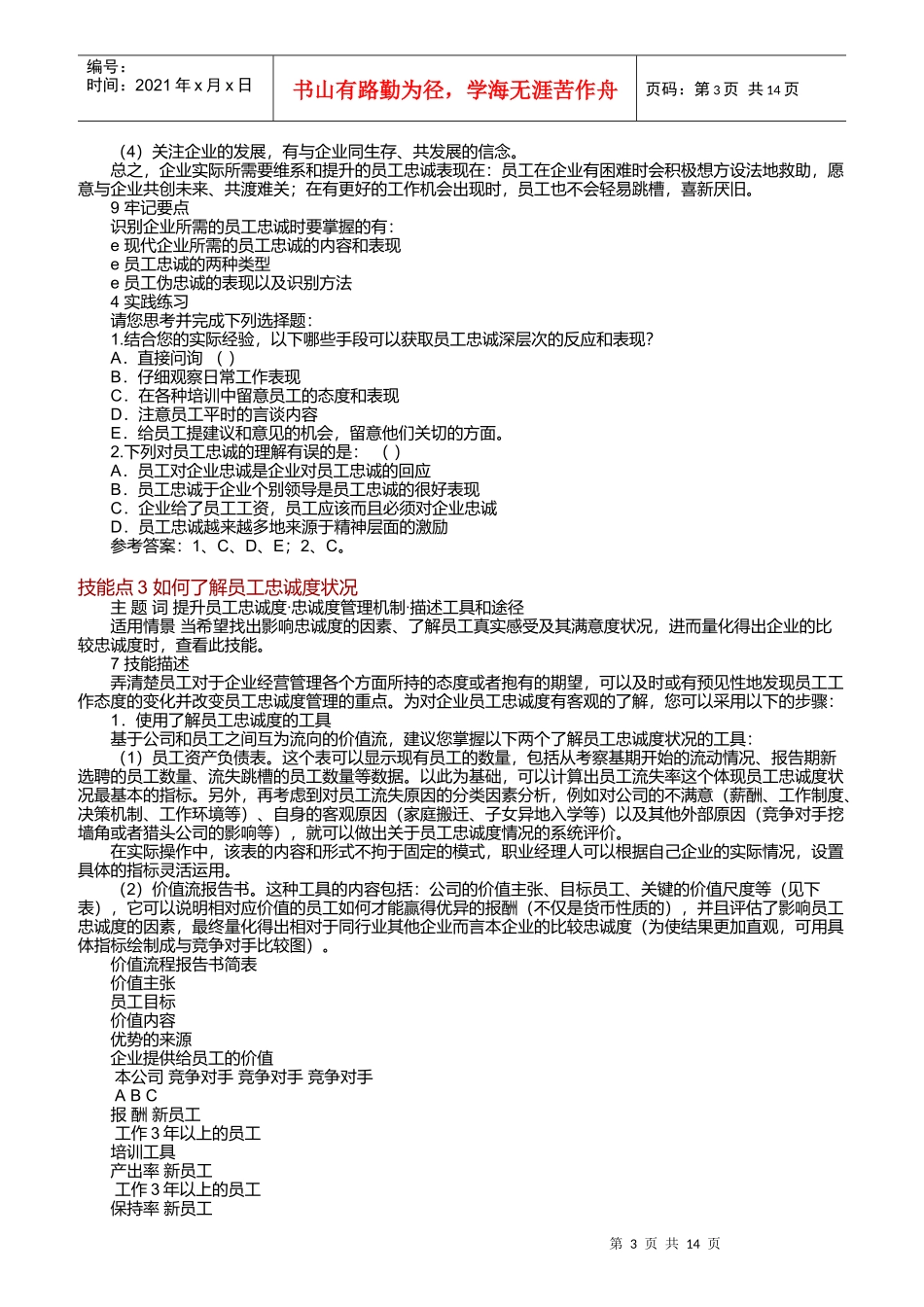 | 编号：<br>时间：2021 年 x 月 x 日 | 书山有路勤为径，学海无涯苦作舟 | 页码：第 3 页 共 14 页 |
|---|---|---|

（4）关注企业的发展，有与企业同生存、共发展的信念。

总之，企业实际所需要维系和提升的员工忠诚表现在：员工在企业有困难时会积极想方设法地救助，愿意与企业共创未来、共渡难关；在有更好的工作机会出现时，员工也不会轻易跳槽，喜新厌旧。

9 牢记要点

识别企业所需的员工忠诚时要掌握的有：
e 现代企业所需的员工忠诚的内容和表现
e 员工忠诚的两种类型
e 员工伪忠诚的表现以及识别方法

4 实践练习

请您思考并完成下列选择题：
1.结合您的实际经验，以下哪些手段可以获取员工忠诚深层次的反应和表现？
A．直接问询 （ ）
B．仔细观察日常工作表现
C．在各种培训中留意员工的态度和表现
D．注意员工平时的言谈内容
E．给员工提建议和意见的机会，留意他们关切的方面。
2.下列对员工忠诚的理解有误的是： （ ）
A．员工对企业忠诚是企业对员工忠诚的回应
B．员工忠诚于企业个别领导是员工忠诚的很好表现
C．企业给了员工工资，员工应该而且必须对企业忠诚
D．员工忠诚越来越多地来源于精神层面的激励
参考答案：1、C、D、E；2、C。

技能点 3 如何了解员工忠诚度状况

主 题 词 提升员工忠诚度·忠诚度管理机制·描述工具和途径

适用情景 当希望找出影响忠诚度的因素、了解员工真实感受及其满意度状况，进而量化得出企业的比较忠诚度时，查看此技能。

7 技能描述

弄清楚员工对于企业经营管理各个方面所持的态度或者抱有的期望，可以及时或有预见性地发现员工工作态度的变化并改变员工忠诚度管理的重点。为对企业员工忠诚度有客观的了解，您可以采用以下的步骤：

1．使用了解员工忠诚度的工具

基于公司和员工之间互为流向的价值流，建议您掌握以下两个了解员工忠诚度状况的工具：

（1）员工资产负债表。这个表可以显示现有员工的数量，包括从考察基期开始的流动情况、报告期新选聘的员工数量、流失跳槽的员工数量等数据。以此为基础，可以计算出员工流失率这个体现员工忠诚度状况最基本的指标。另外，再考虑到对员工流失原因的分类因素分析，例如对公司的不满意（薪酬、工作制度、决策机制、工作环境等）、自身的客观原因（家庭搬迁、子女异地入学等）以及其他外部原因（竞争对手挖墙角或者猎头公司的影响等），就可以做出关于员工忠诚度情况的系统评价。

在实际操作中，该表的内容和形式不拘于固定的模式，职业经理人可以根据自己企业的实际情况，设置具体的指标灵活运用。

（2）价值流报告书。这种工具的内容包括：公司的价值主张、目标员工、关键的价值尺度等（见下表），它可以说明相对应价值的员工如何才能赢得优异的报酬（不仅是货币性质的），并且评估了影响员工忠诚度的因素，最终量化得出相对于同行业其他企业而言本企业的比较忠诚度（为使结果更加直观，可用具体指标绘制成与竞争对手比较图）。

价值流程报告书简表
价值主张
员工目标
价值内容
优势的来源
企业提供给员工的价值
本公司 竞争对手 竞争对手 竞争对手
A B C
报 酬 新员工
工作 3 年以上的员工
培训工具
产出率 新员工
工作 3 年以上的员工
保持率 新员工

第 3 页 共 14 页